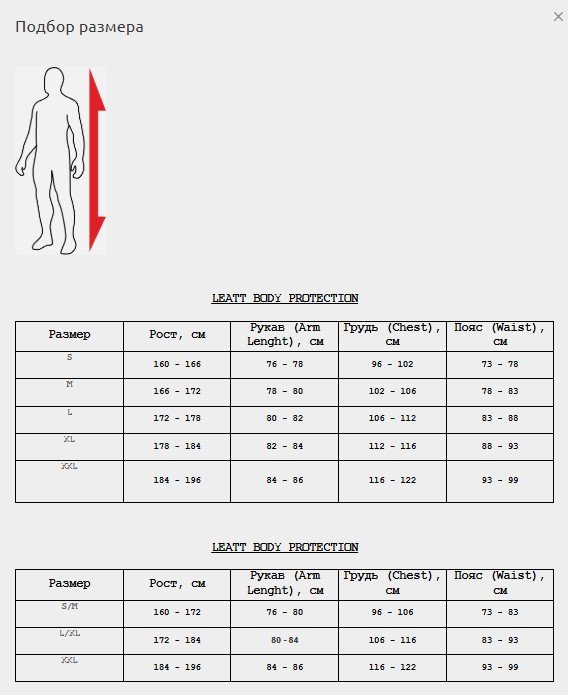 Подбор размера

×

LEATT BODY PROTECTION

| Размер | Рост, см | Рукав (Arm Lenght), см | Грудь (Chest), см | Пояс (Waist), см |
|---|---|---|---|---|
| S | 160 - 166 | 76 - 78 | 96 - 102 | 73 - 78 |
| M | 166 - 172 | 78 - 80 | 102 - 106 | 78 - 83 |
| L | 172 - 178 | 80 - 82 | 106 - 112 | 83 - 88 |
| XL | 178 - 184 | 82 - 84 | 112 - 116 | 88 - 93 |
| XXL | 184 - 196 | 84 - 86 | 116 - 122 | 93 - 99 |

LEATT BODY PROTECTION

| Размер | Рост, см | Рукав (Arm Lenght), см | Грудь (Chest), см | Пояс (Waist), см |
|---|---|---|---|---|
| S/M | 160 - 172 | 76 - 80 | 96 - 106 | 73 - 83 |
| L/XL | 172 - 184 | 80-84 | 106 - 116 | 83 - 93 |
| XXL | 184 - 196 | 84 - 86 | 116 - 122 | 93 - 99 |